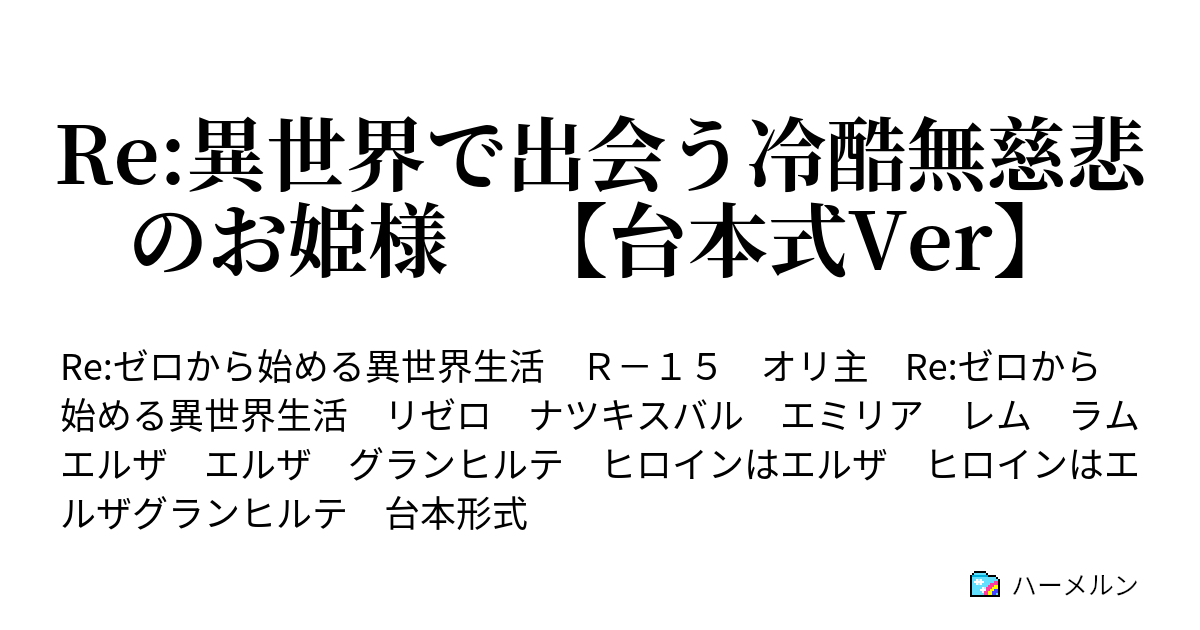 Re:異世界で出会う冷酷無慈悲のお姫様　【台本式Ver】

Re:ゼロから始める異世界生活　Ｒ－１５　オリ主　Re:ゼロから始める異世界生活　リゼロ　ナツキスバル　エミリア　レム　ラム　エルザ　エルザ　グランヒルテ　ヒロインはエルザ　ヒロインはエルザグランヒルテ　台本形式

ハーメルン